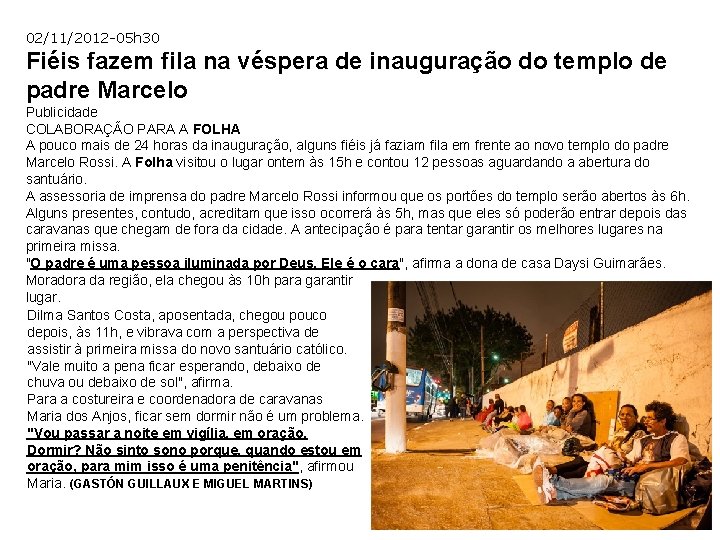 02/11/2012-05h30

Fiéis fazem fila na véspera de inauguração do templo de padre Marcelo

Publicidade

COLABORAÇÃO PARA A FOLHA

A pouco mais de 24 horas da inauguração, alguns fiéis já faziam fila em frente ao novo templo do padre Marcelo Rossi. A Folha visitou o lugar ontem às 15h e contou 12 pessoas aguardando a abertura do santuário.

A assessoria de imprensa do padre Marcelo Rossi informou que os portões do templo serão abertos às 6h. Alguns presentes, contudo, acreditam que isso ocorrerá às 5h, mas que eles só poderão entrar depois das caravanas que chegam de fora da cidade. A antecipação é para tentar garantir os melhores lugares na primeira missa.

"O padre é uma pessoa iluminada por Deus. Ele é o cara", afirma a dona de casa Daysi Guimarães. Moradora da região, ela chegou às 10h para garantir lugar.

Dilma Santos Costa, aposentada, chegou pouco depois, às 11h, e vibrava com a perspectiva de assistir à primeira missa do novo santuário católico. "Vale muito a pena ficar esperando, debaixo de chuva ou debaixo de sol", afirma.

Para a costureira e coordenadora de caravanas Maria dos Anjos, ficar sem dormir não é um problema. "Vou passar a noite em vigília, em oração. Dormir? Não sinto sono porque, quando estou em oração, para mim isso é uma penitência", afirmou Maria. (GASTÓN GUILLAUX E MIGUEL MARTINS)